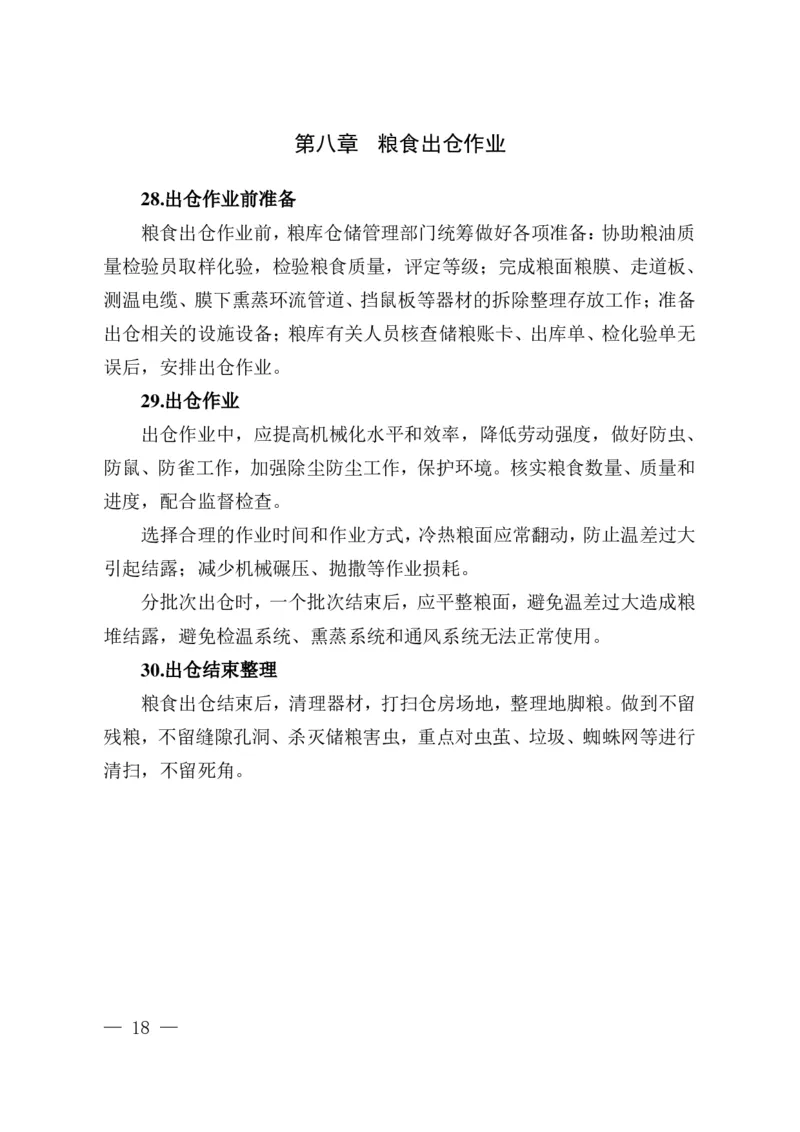 第八章　粮食出仓作业

28.出仓作业前准备

粮食出仓作业前，粮库仓储管理部门统筹做好各项准备：协助粮油质量检验员取样化验，检验粮食质量，评定等级；完成粮面粮膜、走道板、测温电缆、膜下熏蒸环流管道、挡鼠板等器材的拆除整理存放工作；准备出仓相关的设施设备；粮库有关人员核查储粮账卡、出库单、检化验单无误后，安排出仓作业。

29.出仓作业

出仓作业中，应提高机械化水平和效率，降低劳动强度，做好防虫、防鼠、防雀工作，加强除尘防尘工作，保护环境。核实粮食数量、质量和进度，配合监督检查。

选择合理的作业时间和作业方式，冷热粮面应常翻动，防止温差过大引起结露；减少机械碾压、抛撒等作业损耗。

分批次出仓时，一个批次结束后，应平整粮面，避免温差过大造成粮堆结露，避免检温系统、熏蒸系统和通风系统无法正常使用。

30.出仓结束整理

粮食出仓结束后，清理器材，打扫仓房场地，整理地脚粮。做到不留残粮，不留缝隙孔洞、杀灭储粮害虫，重点对虫茧、垃圾、蜘蛛网等进行清扫，不留死角。

— 18 —